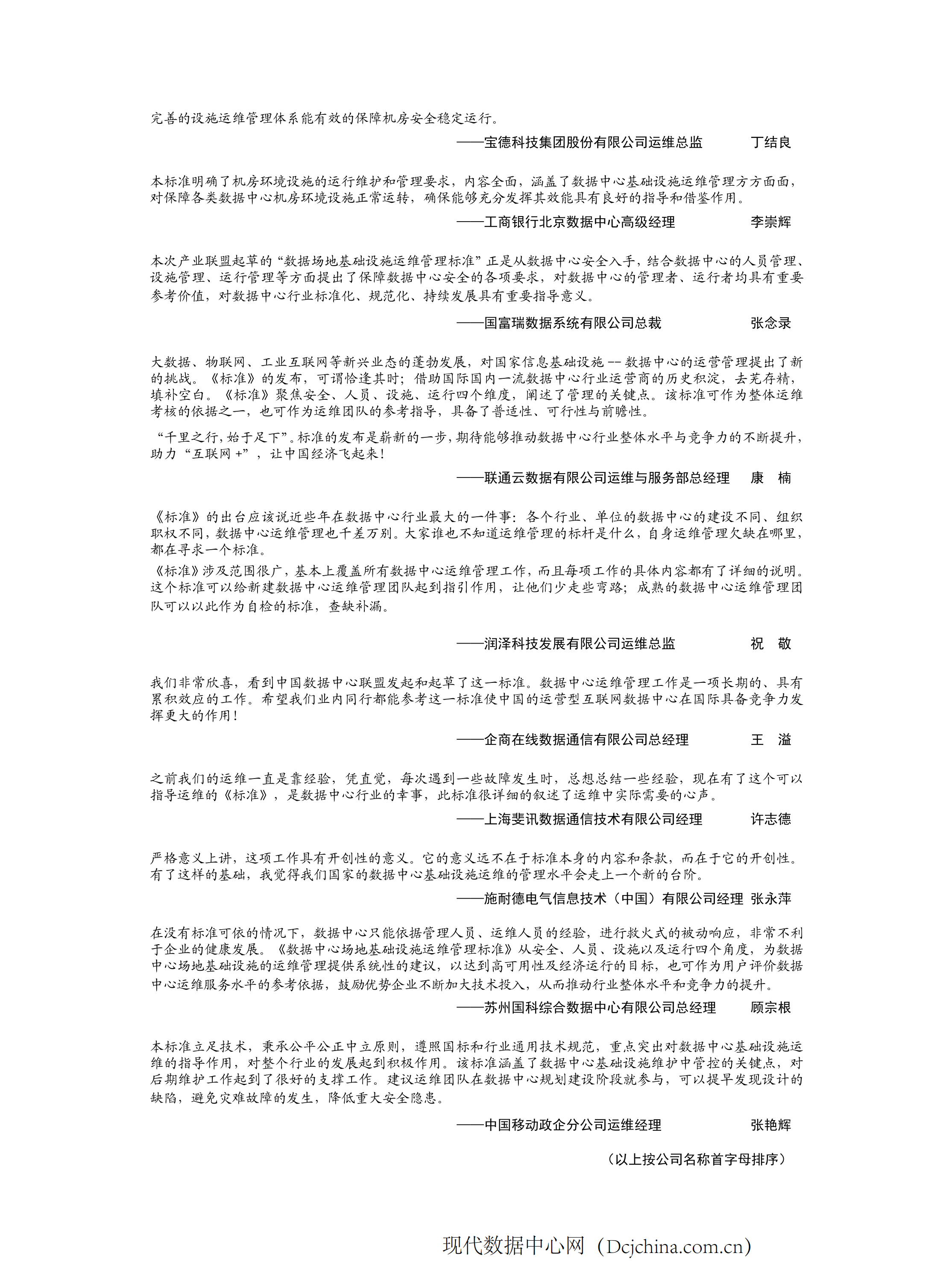 完善的设施运维管理体系能有效的保障机房安全稳定运行。

——宝德科技集团股份有限公司运维总监　丁结良

本标准明确了机房环境设施的运行维护和管理要求，内容全面，涵盖了数据中心基础设施运维管理方方面面，对保障各类数据中心机房环境设施正常运转，确保能够充分发挥其效能具有良好的指导和借鉴作用。

——工商银行北京数据中心高级经理　李崇辉

本次产业联盟起草的“数据场地基础设施运维管理标准”正是从数据中心安全入手，结合数据中心的人员管理、设施管理、运行管理等方面提出了保障数据中心安全的各项要求，对数据中心的管理者、运行者均具有重要参考价值，对数据中心行业标准化、规范化、持续发展具有重要指导意义。

——国富瑞数据系统有限公司总裁　张念录

大数据、物联网、工业互联网等新兴业态的蓬勃发展，对国家信息基础设施 -- 数据中心的运营管理提出了新的挑战。《标准》的发布，可谓恰逢其时；借助国际国内一流数据中心行业运营商的历史积淀，去芜存精，填补空白。《标准》聚焦安全、人员、设施、运行四个维度，阐述了管理的关键点。该标准可作为整体运维考核的依据之一，也可作为运维团队的参考指导，具备了普适性、可行性与前瞻性。

“千里之行，始于足下”。标准的发布是崭新的一步，期待能够推动数据中心行业整体水平与竞争力的不断提升，助力“互联网 +”，让中国经济飞起来！

——联通云数据有限公司运维与服务部总经理　康　楠

《标准》的出台应该说近些年在数据中心行业最大的一件事：各个行业、单位的数据中心的建设不同、组织职权不同，数据中心运维管理也千差万别。大家谁也不知道运维管理的标杆是什么，自身运维管理欠缺在哪里，都在寻求一个标准。

《标准》涉及范围很广，基本上覆盖所有数据中心运维管理工作，而且每项工作的具体内容都有了详细的说明。这个标准可以给新建数据中心运维管理团队起到指引作用，让他们少走些弯路；成熟的数据中心运维管理团队可以以此作为自检的标准，查缺补漏。

——润泽科技发展有限公司运维总监　祝　敬

我们非常欣喜，看到中国数据中心联盟发起和起草了这一标准。数据中心运维管理工作是一项长期的、具有累积效应的工作。希望我们业内同行都能参考这一标准使中国的运营型互联网数据中心在国际具备竞争力发挥更大的作用！

——企商在线数据通信有限公司总经理　王　溢

之前我们的运维一直是靠经验，凭直觉，每次遇到一些故障发生时，总想总结一些经验，现在有了这个可以指导运维的《标准》，是数据中心行业的幸事，此标准很详细的叙述了运维中实际需要的心声。

——上海斐讯数据通信技术有限公司经理　许志德

严格意义上讲，这项工作具有开创性的意义。它的意义远不在于标准本身的内容和条款，而在于它的开创性。有了这样的基础，我觉得我们国家的数据中心基础设施运维的管理水平会走上一个新的台阶。

——施耐德电气信息技术（中国）有限公司经理　张永萍

在没有标准可依的情况下，数据中心只能依据管理人员、运维人员的经验，进行救火式的被动响应，非常不利于企业的健康发展。《数据中心场地基础设施运维管理标准》从安全、人员、设施以及运行四个角度，为数据中心场地基础设施的运维管理提供系统性的建议，以达到高可用性及经济运行的目标，也可作为用户评价数据中心运维服务水平的参考依据，鼓励优势企业不断加大技术投入，从而推动行业整体水平和竞争力的提升。

——苏州国科综合数据中心有限公司总经理　顾宗根

本标准立足技术，秉承公平公正中立原则，遵照国标和行业通用技术规范，重点突出对数据中心基础设施运维的指导作用，对整个行业的发展起到积极作用。该标准涵盖了数据中心基础设施维护中管控的关键点，对后期维护工作起到了很好的支撑工作。建议运维团队在数据中心规划建设阶段就参与，可以提早发现设计的缺陷，避免灾难故障的发生，降低重大安全隐患。

——中国移动政企分公司运维经理　张艳辉

（以上按公司名称首字母排序）

现代数据中心网（Dcjchina.com.cn）